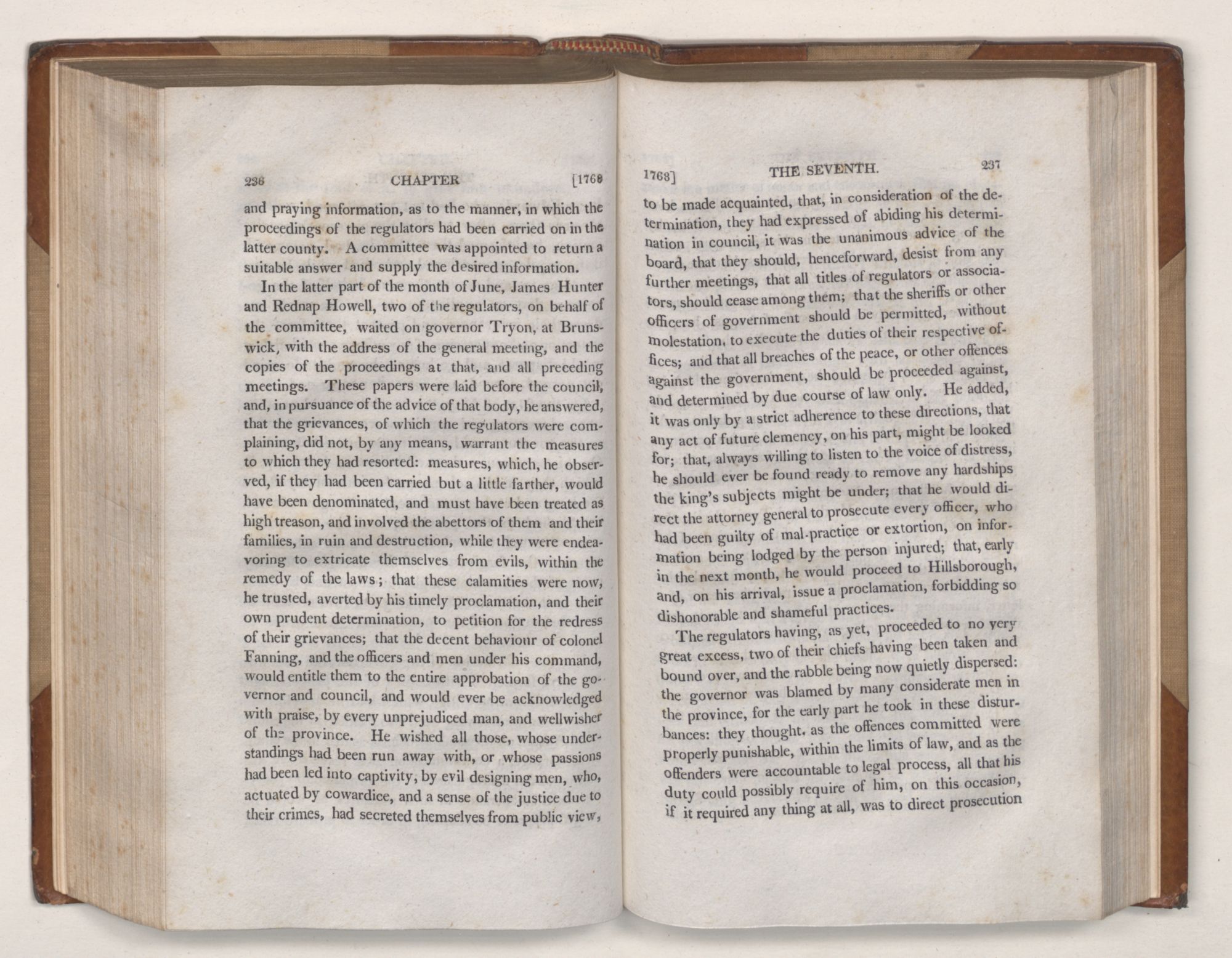 236 CHAPTER [1768

and praying information, as to the manner, in which the proceedings of the regulators had been carried on in the latter county. A committee was appointed to return a suitable answer and supply the desired information.

In the latter part of the month of June, James Hunter and Rednap Howell, two of the regulators, on behalf of the committee, waited on governor Tryon, at Brunswick, with the address of the general meeting, and the copies of the proceedings at that, and all preceding meetings. These papers were laid before the council, and, in pursuance of the advice of that body, he answered, that the grievances, of which the regulators were complaining, did not, by any means, warrant the measures to which they had resorted: measures, which, he observed, if they had been carried but a little farther, would have been denominated, and must have been treated as high treason, and involved the abettors of them and their families, in ruin and destruction, while they were endeavoring to extricate themselves from evils, within the remedy of the laws; that these calamities were now, he trusted, averted by his timely proclamation, and their own prudent determination, to petition for the redress of their grievances; that the decent behaviour of colonel Fanning, and the officers and men under his command, would entitle them to the entire approbation of the governor and council, and would ever be acknowledged with praise, by every unprejudiced man, and wellwisher of the province. He wished all those, whose understandings had been run away with, or whose passions had been led into captivity, by evil designing men, who, actuated by cowardice, and a sense of the justice due to their crimes, had secreted themselves from public view,

1768] THE SEVENTH. 237

to be made acquainted, that, in consideration of the determination, they had expressed of abiding his determination in council, it was the unanimous advice of the board, that they should, henceforward, desist from any further meetings, that all titles of regulators or associators, should cease among them; that the sheriffs or other officers of government should be permitted, without molestation, to execute the duties of their respective offices; and that all breaches of the peace, or other offences against the government, should be proceeded against, and determined by due course of law only. He added, it was only by a strict adherence to these directions, that any act of future clemency, on his part, might be looked for; that, always willing to listen to the voice of distress, he should ever be found ready to remove any hardships the king's subjects might be under; that he would direct the attorney general to prosecute every officer, who had been guilty of mal-practice or extortion, on information being lodged by the person injured; that, early in the next month, he would proceed to Hillsborough, and, on his arrival, issue a proclamation, forbidding so dishonorable and shameful practices.

The regulators having, as yet, proceeded to no very great excess, two of their chiefs having been taken and bound over, and the rabble being now quietly dispersed: the governor was blamed by many considerate men in the province, for the early part he took in these disturbances: they thought, as the offences committed were properly punishable, within the limits of law, and as the offenders were accountable to legal process, all that his duty could possibly require of him, on this occasion, if it required any thing at all, was to direct prosecution